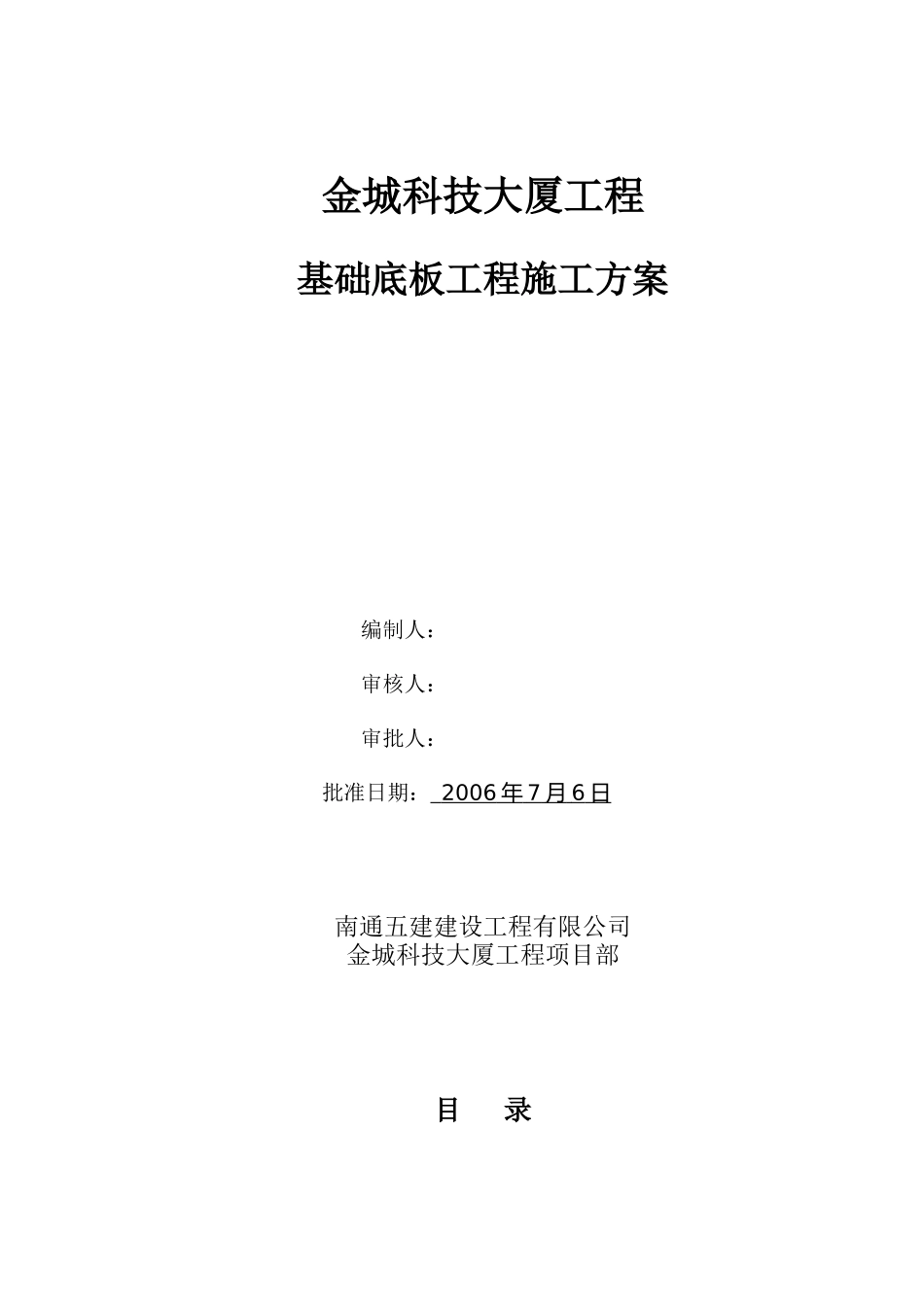 金城科技大厦工程

基础底板工程施工方案

编制人：

审核人：

审批人：

批准日期：2006年7月6日

南通五建建设工程有限公司
金城科技大厦工程项目部

目 录